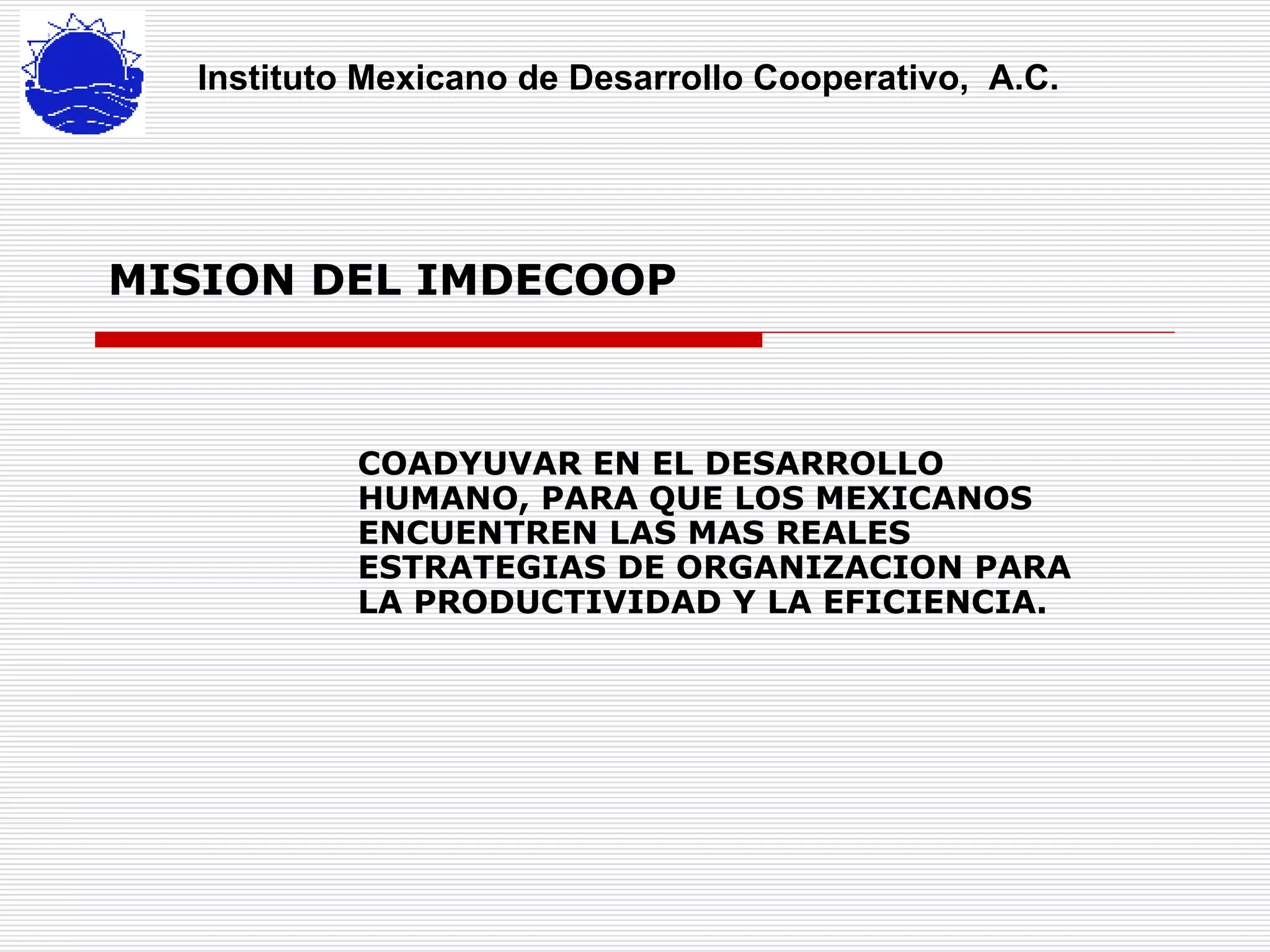 Instituto Mexicano de Desarrollo Cooperativo, A.C.

MISION DEL IMDECOOP

COADYUVAR EN EL DESARROLLO HUMANO, PARA QUE LOS MEXICANOS ENCUENTREN LAS MAS REALES ESTRATEGIAS DE ORGANIZACION PARA LA PRODUCTIVIDAD Y LA EFICIENCIA.